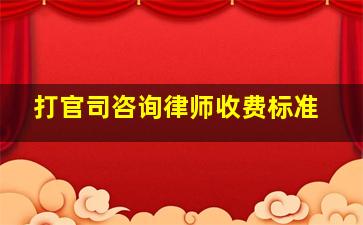 打官司咨询律师收费标准